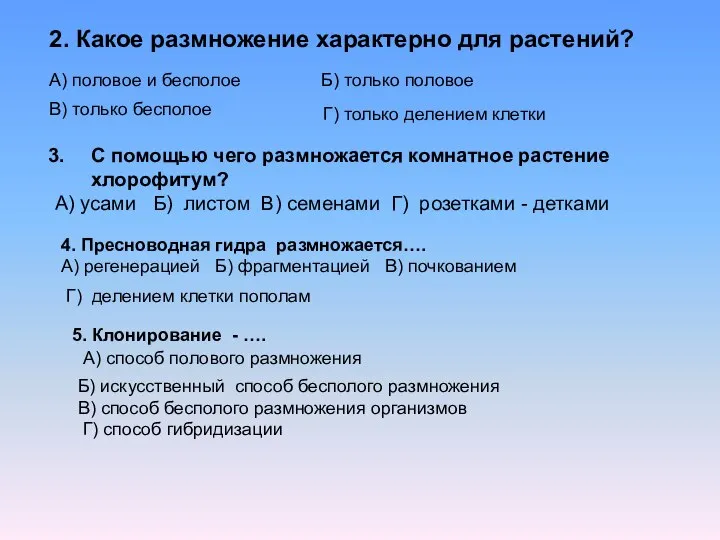 2. Какое размножение характерно для растений?

А) половое и бесполое

Б) только половое

В) только бесполое

Г) только делением клетки

3. С помощью чего размножается комнатное растение хлорофитум?

А) усами Б) листом В) семенами Г) розетками - детками

4. Пресноводная гидра размножается….

А) регенерацией Б) фрагментацией В) почкованием

Г) делением клетки пополам

5. Клонирование - ….

А) способ полового размножения

Б) искусственный способ бесполого размножения

В) способ бесполого размножения организмов

Г) способ гибридизации